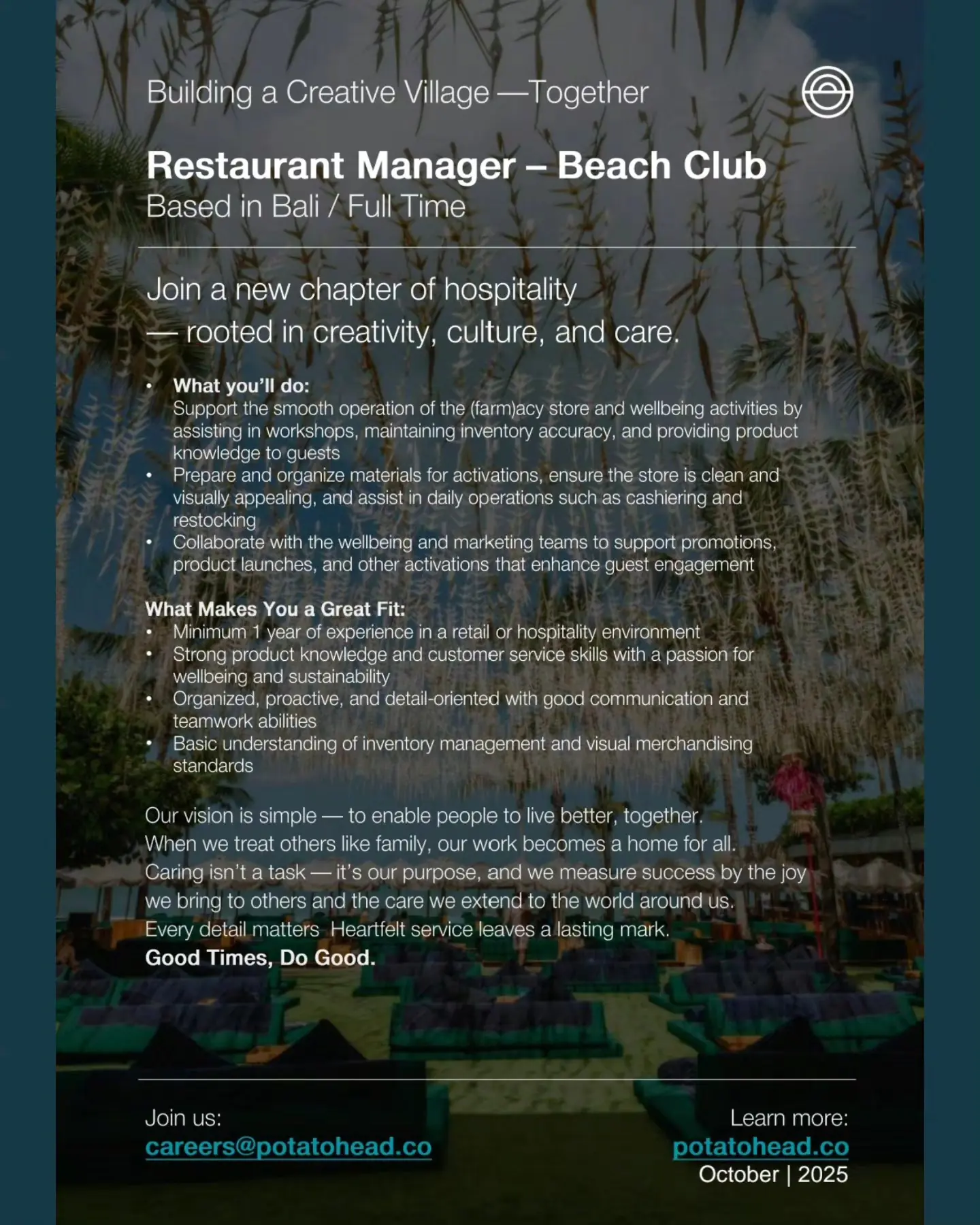 Building a Creative Village —Together

Restaurant Manager – Beach Club
Based in Bali / Full Time

Join a new chapter of hospitality
— rooted in creativity, culture, and care.

• What you'll do:
Support the smooth operation of the (farm)acy store and wellbeing activities by assisting in workshops, maintaining inventory accuracy, and providing product knowledge to guests
• Prepare and organize materials for activations, ensure the store is clean and visually appealing, and assist in daily operations such as cashiering and restocking
• Collaborate with the wellbeing and marketing teams to support promotions, product launches, and other activations that enhance guest engagement

What Makes You a Great Fit:
• Minimum 1 year of experience in a retail or hospitality environment
• Strong product knowledge and customer service skills with a passion for wellbeing and sustainability
• Organized, proactive, and detail-oriented with good communication and teamwork abilities
• Basic understanding of inventory management and visual merchandising standards

Our vision is simple — to enable people to live better, together.
When we treat others like family, our work becomes a home for all.
Caring isn't a task — it's our purpose, and we measure success by the joy we bring to others and the care we extend to the world around us.
Every detail matters Heartfelt service leaves a lasting mark.
Good Times, Do Good.

Join us:
careers@potatohead.co

Learn more:
potatohead.co
October | 2025